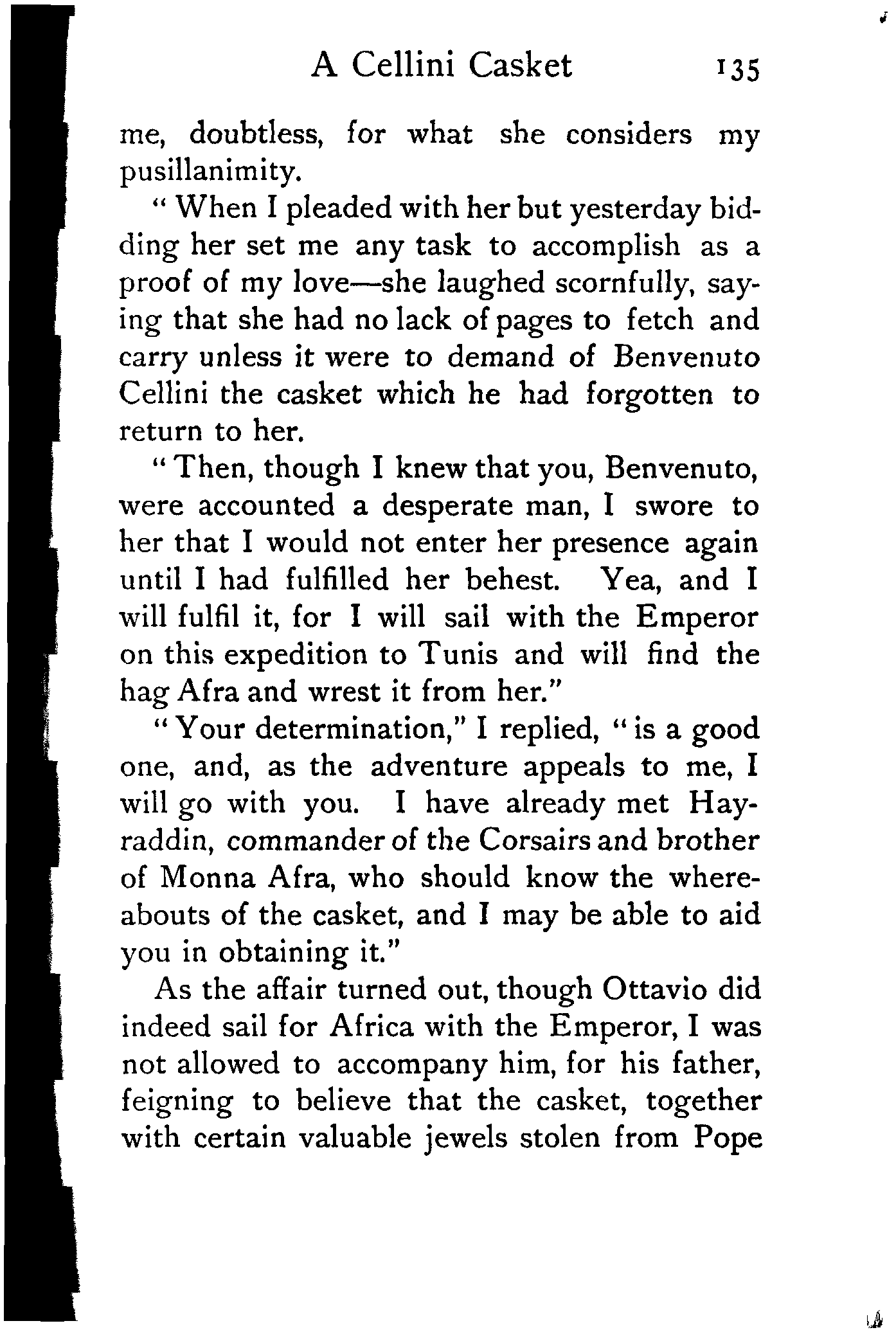 A Cellini Casket 135

me, doubtless, for what she considers my pusillanimity.

"When I pleaded with her but yesterday bidding her set me any task to accomplish as a proof of my love—she laughed scornfully, saying that she had no lack of pages to fetch and carry unless it were to demand of Benvenuto Cellini the casket which he had forgotten to return to her.

"Then, though I knew that you, Benvenuto, were accounted a desperate man, I swore to her that I would not enter her presence again until I had fulfilled her behest. Yea, and I will fulfil it, for I will sail with the Emperor on this expedition to Tunis and will find the hag Afra and wrest it from her."

"Your determination," I replied, "is a good one, and, as the adventure appeals to me, I will go with you. I have already met Hayraddin, commander of the Corsairs and brother of Monna Afra, who should know the whereabouts of the casket, and I may be able to aid you in obtaining it."

As the affair turned out, though Ottavio did indeed sail for Africa with the Emperor, I was not allowed to accompany him, for his father, feigning to believe that the casket, together with certain valuable jewels stolen from Pope